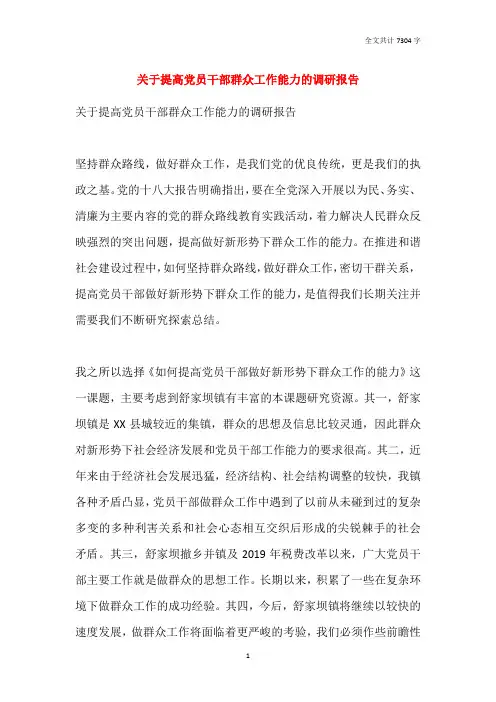 全文共计 7304 字

关于提高党员干部群众工作能力的调研报告

关于提高党员干部群众工作能力的调研报告

坚持群众路线，做好群众工作，是我们党的优良传统，更是我们的执政之基。党的十八大报告明确指出，要在全党深入开展以为民、务实、清廉为主要内容的党的群众路线教育实践活动，着力解决人民群众反映强烈的突出问题，提高做好新形势下群众工作的能力。在推进和谐社会建设过程中，如何坚持群众路线，做好群众工作，密切干群关系，提高党员干部做好新形势下群众工作的能力，是值得我们长期关注并需要我们不断研究探索总结。

我之所以选择《如何提高党员干部做好新形势下群众工作的能力》这一课题，主要考虑到舒家坝镇有丰富的本课题研究资源。其一，舒家坝镇是 XX 县城较近的集镇，群众的思想及信息比较灵通，因此群众对新形势下社会经济发展和党员干部工作能力的要求很高。其二，近年来由于经济社会发展迅猛，经济结构、社会结构调整的较快，我镇各种矛盾凸显，党员干部做群众工作中遇到了以前从未碰到过的复杂多变的多种利害关系和社会心态相互交织后形成的尖锐棘手的社会矛盾。其三，舒家坝撤乡并镇及 2019 年税费改革以来，广大党员干部主要工作就是做群众的思想工作。长期以来，积累了一些在复杂环境下做群众工作的成功经验。其四，今后，舒家坝镇将继续以较快的速度发展，做群众工作将面临着更严峻的考验，我们必须作些前瞻性

1